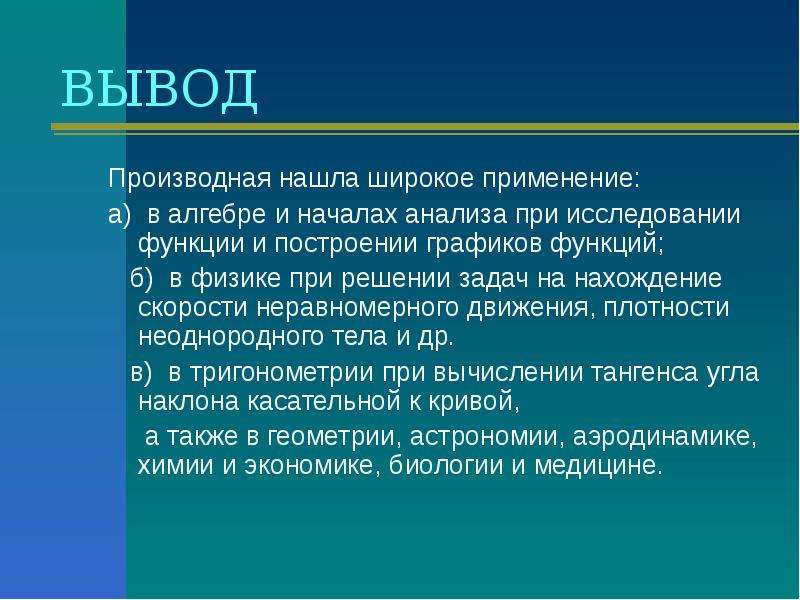 ВЫВОД

Производная нашла широкое применение:

а) в алгебре и началах анализа при исследовании функции и построении графиков функций;

б) в физике при решении задач на нахождение скорости неравномерного движения, плотности неоднородного тела и др.

в) в тригонометрии при вычислении тангенса угла наклона касательной к кривой,

а также в геометрии, астрономии, аэродинамике, химии и экономике, биологии и медицине.